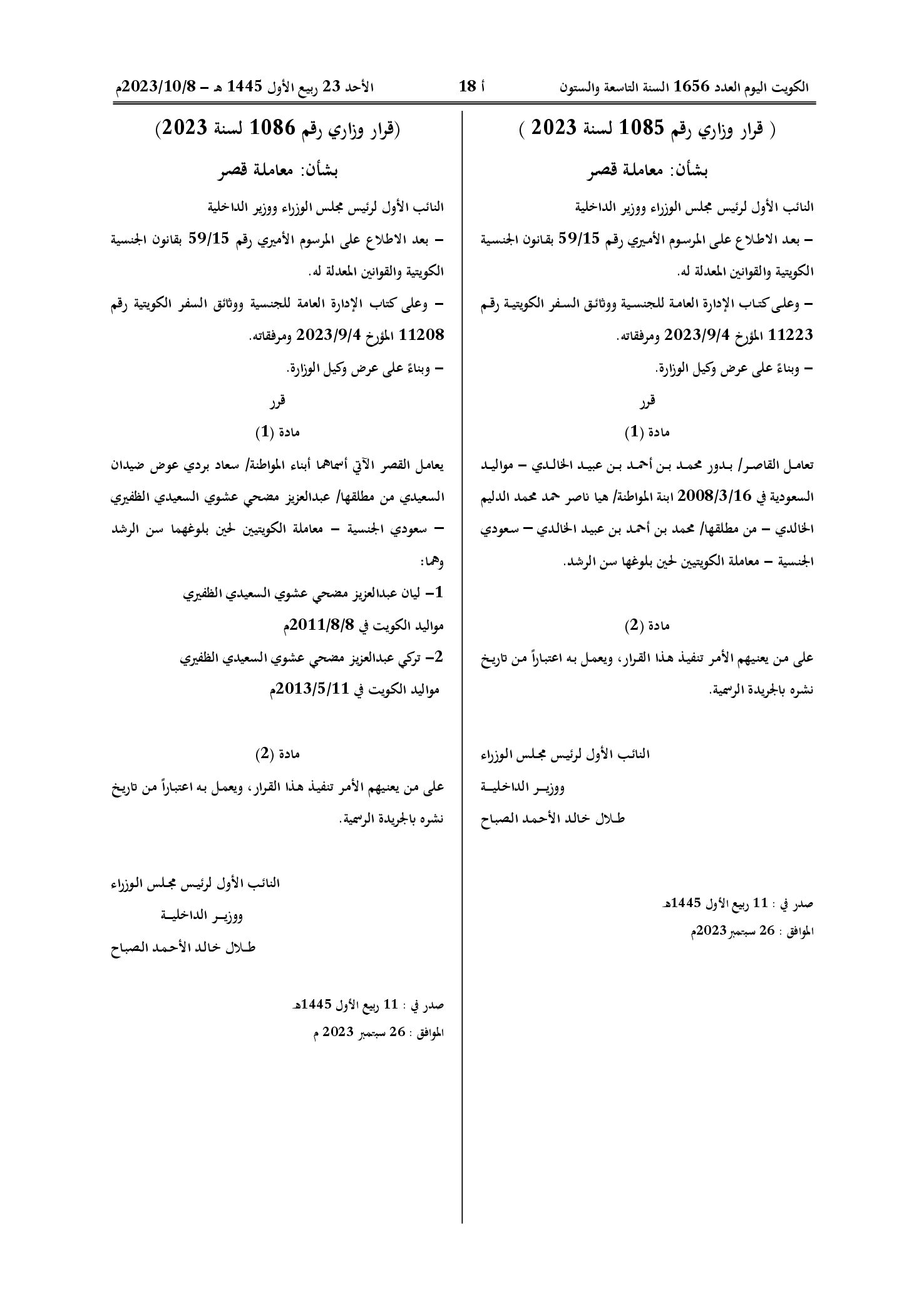 الكويت اليوم العدد 1656 السنة التاسعة والستون أ 18 الأحد 23 ربيع الأول 1445 هـ - 2023/10/8م

( قرار وزاري رقم 1085 لسنة 2023 )

بشأن: معاملة قصر

النائب الأول لرئيس مجلس الوزراء ووزير الداخلية

- بعد الاطلاع على المرسوم الأميري رقم 59/15 بقانون الجنسية الكويتية والقوانين المعدلة له.

- وعلى كتاب الإدارة العامة للجنسية ووثائق السفر الكويتية رقم 11223 المؤرخ 2023/9/4 ومرفقاته.

- وبناءً على عرض وكيل الوزارة.

قرر

مادة (1)

تعامل القاصر/ بدور محمد بن أحمد بن عبيد الخالدي - مواليد السعودية في 2008/3/16 ابنة المواطنة/ هيا ناصر حمد محمد الدليم الخالدي - من مطلقها/ محمد بن أحمد بن عبيد الخالدي - سعودي الجنسية - معاملة الكويتيين لحين بلوغها سن الرشد.

مادة (2)

على من يعنيهم الأمر تنفيذ هذا القرار، ويعمل به اعتباراً من تاريخ نشره بالجريدة الرسمية.

النائب الأول لرئيس مجلس الوزراء
ووزير الداخلية
طلال خالد الأحمد الصباح

صدر في : 11 ربيع الأول 1445هـ
الموافق : 26 سبتمبر 2023م

(قرار وزاري رقم 1086 لسنة 2023)

بشأن: معاملة قصر

النائب الأول لرئيس مجلس الوزراء ووزير الداخلية

- بعد الاطلاع على المرسوم الأميري رقم 59/15 بقانون الجنسية الكويتية والقوانين المعدلة له.

- وعلى كتاب الإدارة العامة للجنسية ووثائق السفر الكويتية رقم 11208 المؤرخ 2023/9/4 ومرفقاته.

- وبناءً على عرض وكيل الوزارة.

قرر

مادة (1)

يعامل القصر الآتي أسماهما أبناء المواطنة/ سعاد بردي عوض ضيدان السعيدي من مطلقها/ عبدالعزيز مضحي عشوي السعيدي الظفيري - سعودي الجنسية - معاملة الكويتيين لحين بلوغهما سن الرشد وهما:

1- ليان عبدالعزيز مضحي عشوي السعيدي الظفيري
مواليد الكويت في 2011/8/8م

2- تركي عبدالعزيز مضحي عشوي السعيدي الظفيري
مواليد الكويت في 2013/5/11م

مادة (2)

على من يعنيهم الأمر تنفيذ هذا القرار، ويعمل به اعتباراً من تاريخ نشره بالجريدة الرسمية.

النائب الأول لرئيس مجلس الوزراء
ووزير الداخلية
طلال خالد الأحمد الصباح

صدر في : 11 ربيع الأول 1445هـ
الموافق : 26 سبتمبر 2023 م